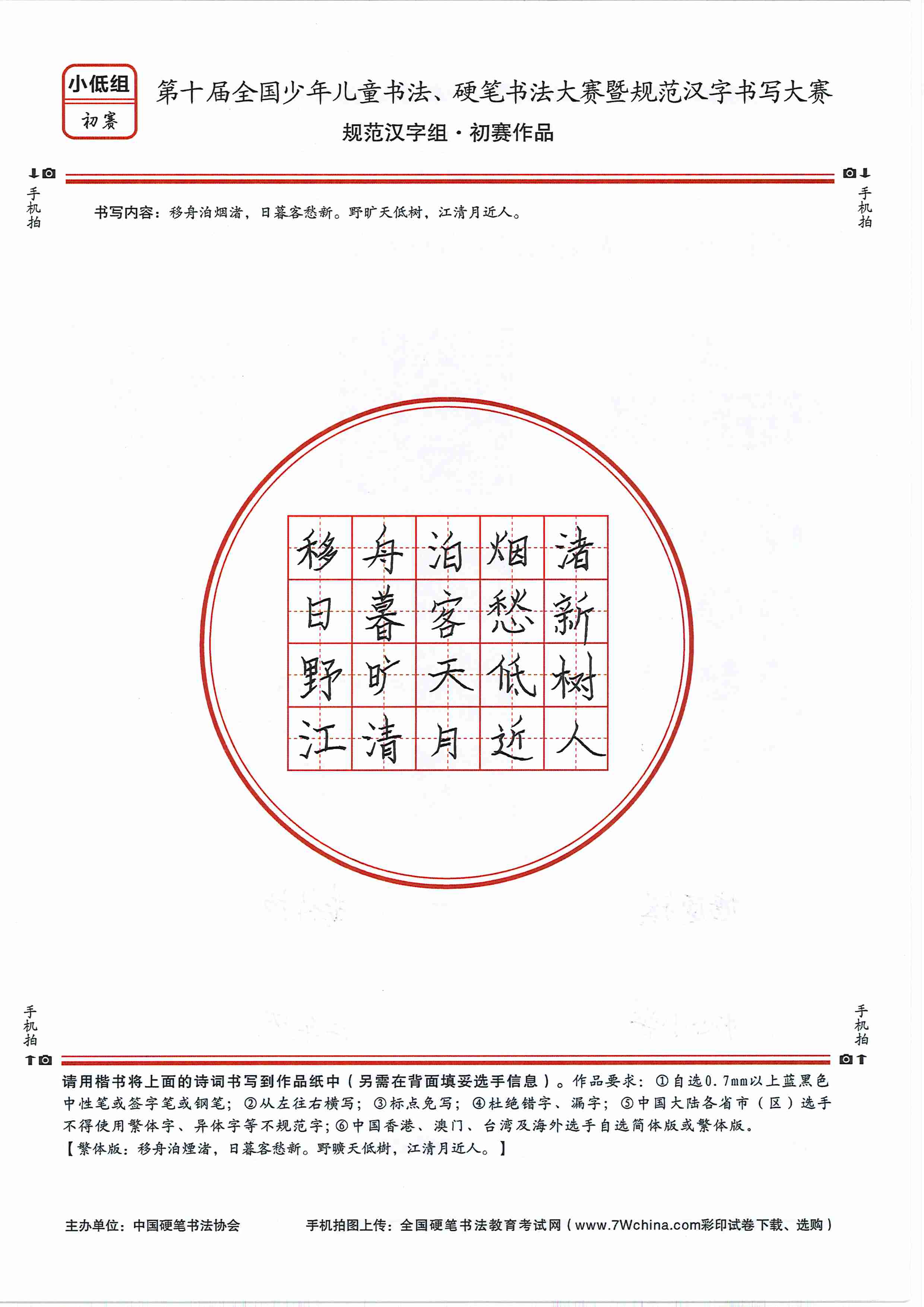 小低组
初赛

第十届全国少年儿童书法、硬笔书法大赛暨规范汉字书写大赛
规范汉字组·初赛作品

手机拍

手机拍

书写内容：移舟泊烟渚，日暮客愁新。野旷天低树，江清月近人。

| 移 | 舟 | 泊 | 烟 | 渚 |
|---|---|---|---|---|
| 日 | 暮 | 客 | 愁 | 新 |
| 野 | 旷 | 天 | 低 | 树 |
| 江 | 清 | 月 | 近 | 人 |

手机拍

手机拍

请用楷书将上面的诗词书写到作品纸中（另需在背面填妥选手信息）。作品要求：①自选0.7mm以上蓝黑色中性笔或签字笔或钢笔；②从左往右横写；③标点免写；④杜绝错字、漏字；⑤中国大陆各省市（区）选手不得使用繁体字、异体字等不规范字；⑥中国香港、澳门、台湾及海外选手自选简体版或繁体版。
【繁体版：移舟泊煙渚，日暮客愁新。野曠天低樹，江清月近人。】

主办单位：中国硬笔书法协会　　手机拍图上传：全国硬笔书法教育考试网（www.7Wchina.com彩印试卷下载、选购）